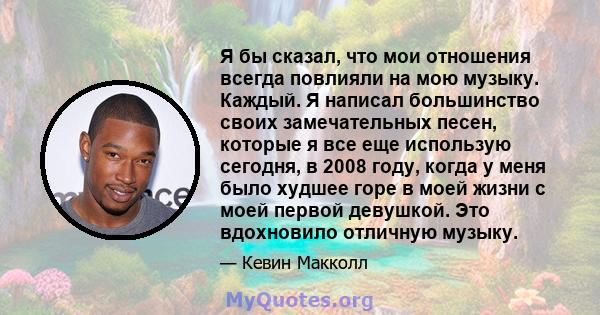 Я бы сказал, что мои отношения всегда повлияли на мою музыку. Каждый. Я написал большинство своих замечательных песен, которые я все еще использую сегодня, в 2008 году, когда у меня было худшее горе в моей жизни с моей первой девушкой. Это вдохновило отличную музыку.

— Кевин Макколл

MyQuotes.org